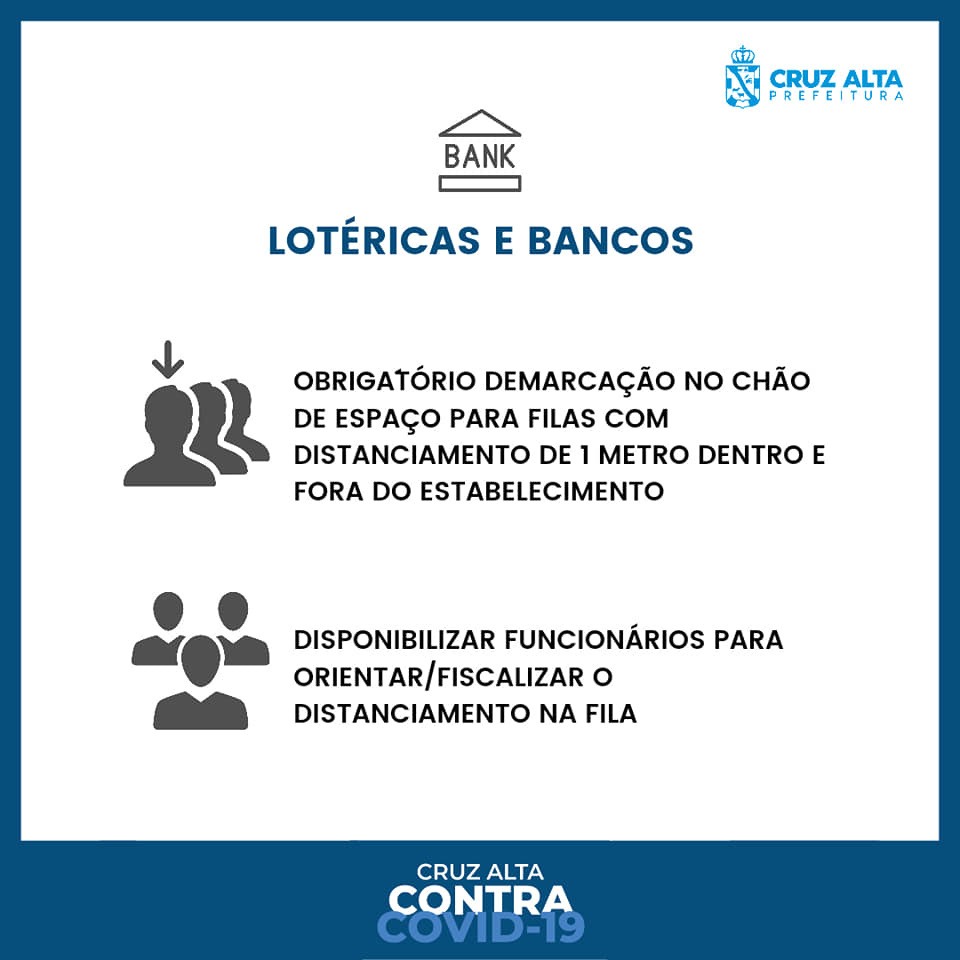 CRUZ ALTA
PREFEITURA

BANK

LOTÉRICAS E BANCOS

OBRIGATÓRIO DEMARCAÇÃO NO CHÃO DE ESPAÇO PARA FILAS COM DISTANCIAMENTO DE 1 METRO DENTRO E FORA DO ESTABELECIMENTO

DISPONIBILIZAR FUNCIONÁRIOS PARA ORIENTAR/FISCALIZAR O DISTANCIAMENTO NA FILA

CRUZ ALTA
CONTRA
COVID-19